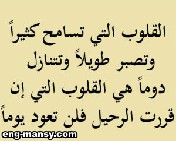 القلوب التي تسامح كثيراً
وتصبر طويلاً وتتنازل
دوماً هي القلوب التي إن
قررت الرحيل فلن تعود يوماً

eng-mansy.com